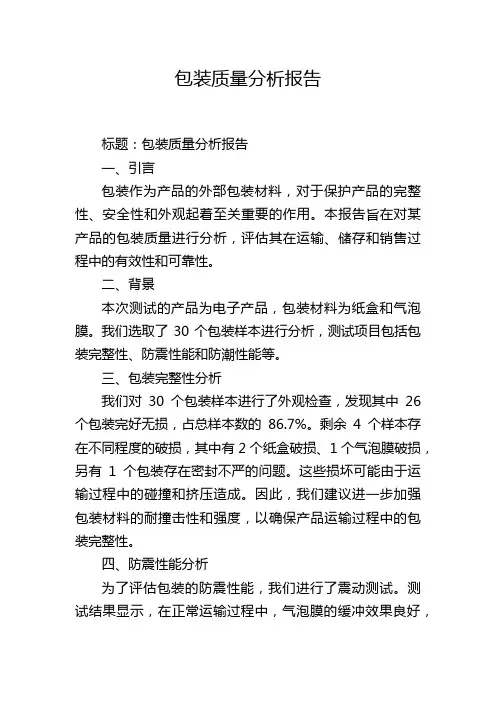 包装质量分析报告

标题：包装质量分析报告

一、引言

包装作为产品的外部包装材料，对于保护产品的完整性、安全性和外观起着至关重要的作用。本报告旨在对某产品的包装质量进行分析，评估其在运输、储存和销售过程中的有效性和可靠性。

二、背景

本次测试的产品为电子产品，包装材料为纸盒和气泡膜。我们选取了 30 个包装样本进行分析，测试项目包括包装完整性、防震性能和防潮性能等。

三、包装完整性分析

我们对 30 个包装样本进行了外观检查，发现其中 26 个包装完好无损，占总样本数的 86.7%。剩余 4 个样本存在不同程度的破损，其中有 2 个纸盒破损、1 个气泡膜破损，另有 1 个包装存在密封不严的问题。这些损坏可能由于运输过程中的碰撞和挤压造成。因此，我们建议进一步加强包装材料的耐撞击性和强度，以确保产品运输过程中的包装完整性。

四、防震性能分析

为了评估包装的防震性能，我们进行了震动测试。测试结果显示，在正常运输过程中，气泡膜的缓冲效果良好，